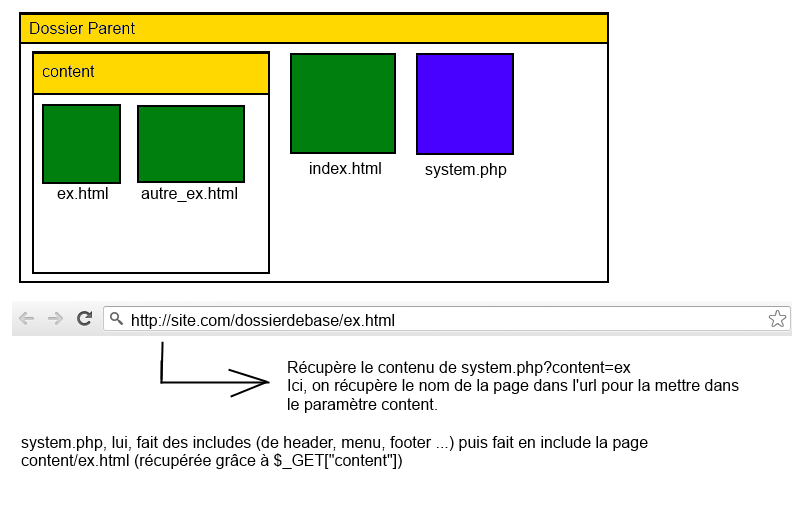 Dossier Parent

content

ex.html

autre_ex.html

index.html

system.php

http://site.com/dossierdebase/ex.html

Récupère le contenu de system.php?content=ex
Ici, on récupère le nom de la page dans l'url pour la mettre dans le paramètre content.

system.php, lui, fait des includes (de header, menu, footer ...) puis fait en include la page content/ex.html (récupérée grâce à $_GET["content"])